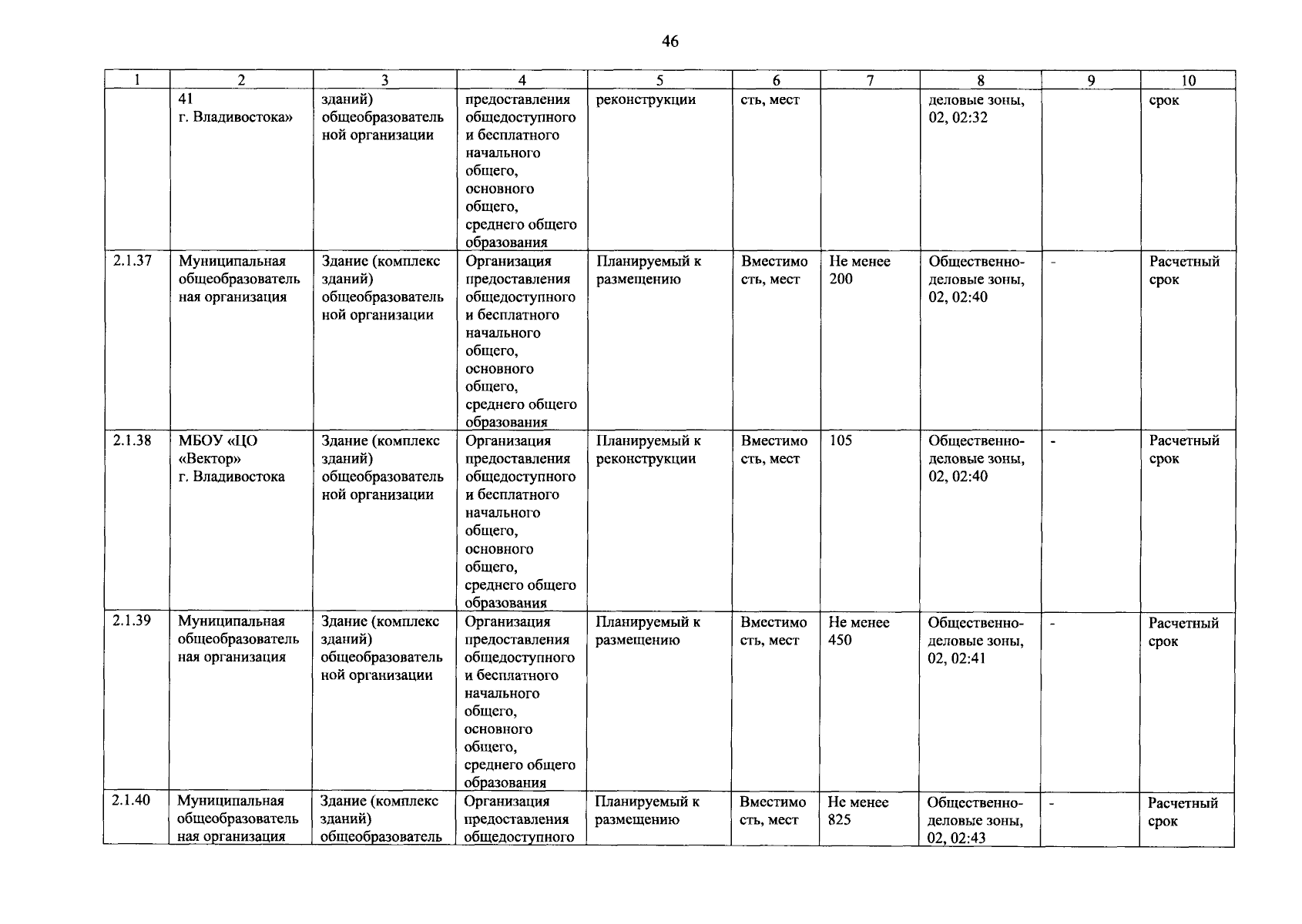 46

| 1 | 2 | 3 | 4 | 5 | 6 | 7 | 8 | 9 | 10 |
|---|---|---|---|---|---|---|---|---|---|
|  | 41 г. Владивостока» | зданий) общеобразовательной организации | предоставления общедоступного и бесплатного начального общего, основного общего, среднего общего образования | реконструкции | сть, мест |  | деловые зоны, 02, 02:32 |  | срок |
| 2.1.37 | Муниципальная общеобразовательная организация | Здание (комплекс зданий) общеобразовательной организации | Организация предоставления общедоступного и бесплатного начального общего, основного общего, среднего общего образования | Планируемый к размещению | Вместимость, мест | Не менее 200 | Общественно-деловые зоны, 02, 02:40 | - | Расчетный срок |
| 2.1.38 | МБОУ «ЦО «Вектор» г. Владивостока | Здание (комплекс зданий) общеобразовательной организации | Организация предоставления общедоступного и бесплатного начального общего, основного общего, среднего общего образования | Планируемый к реконструкции | Вместимость, мест | 105 | Общественно-деловые зоны, 02, 02:40 | - | Расчетный срок |
| 2.1.39 | Муниципальная общеобразовательная организация | Здание (комплекс зданий) общеобразовательной организации | Организация предоставления общедоступного и бесплатного начального общего, основного общего, среднего общего образования | Планируемый к размещению | Вместимость, мест | Не менее 450 | Общественно-деловые зоны, 02, 02:41 | - | Расчетный срок |
| 2.1.40 | Муниципальная общеобразовательная организация | Здание (комплекс зданий) общеобразователь | Организация предоставления общедоступного | Планируемый к размещению | Вместимость, мест | Не менее 825 | Общественно-деловые зоны, 02, 02:43 | - | Расчетный срок |